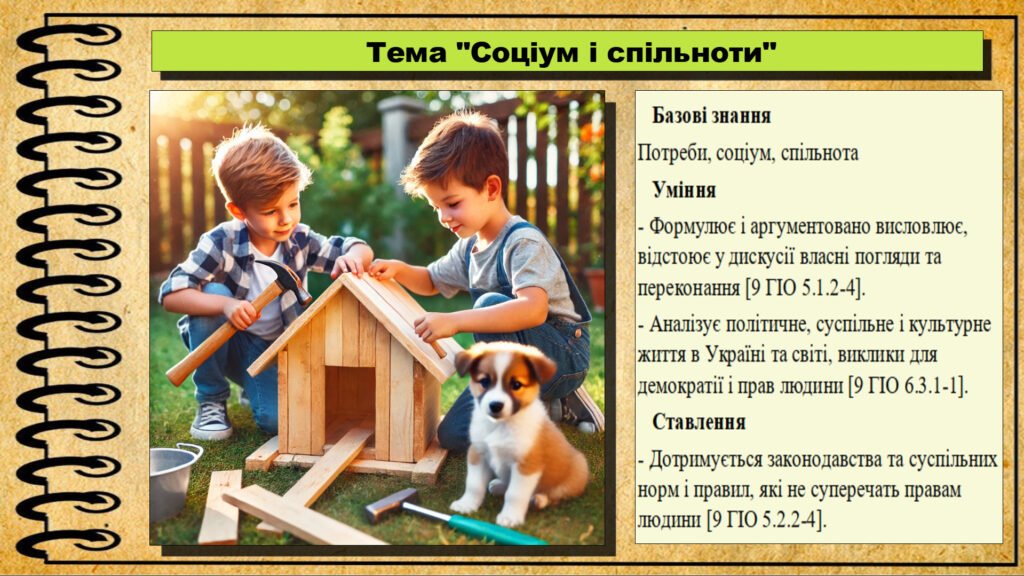 Тема "Соціум і спільноти"

Базові знання

Потреби, соціум, спільнота

Уміння

- Формулює і аргументовано висловлює, відстоює у дискусії власні погляди та переконання [9 ГІО 5.1.2-4].

- Аналізує політичне, суспільне і культурне життя в Україні та світі, виклики для демократії і прав людини [9 ГІО 6.3.1-1].

Ставлення

- Дотримується законодавства та суспільних норм і правил, які не суперечать правам людини [9 ГІО 5.2.2-4].